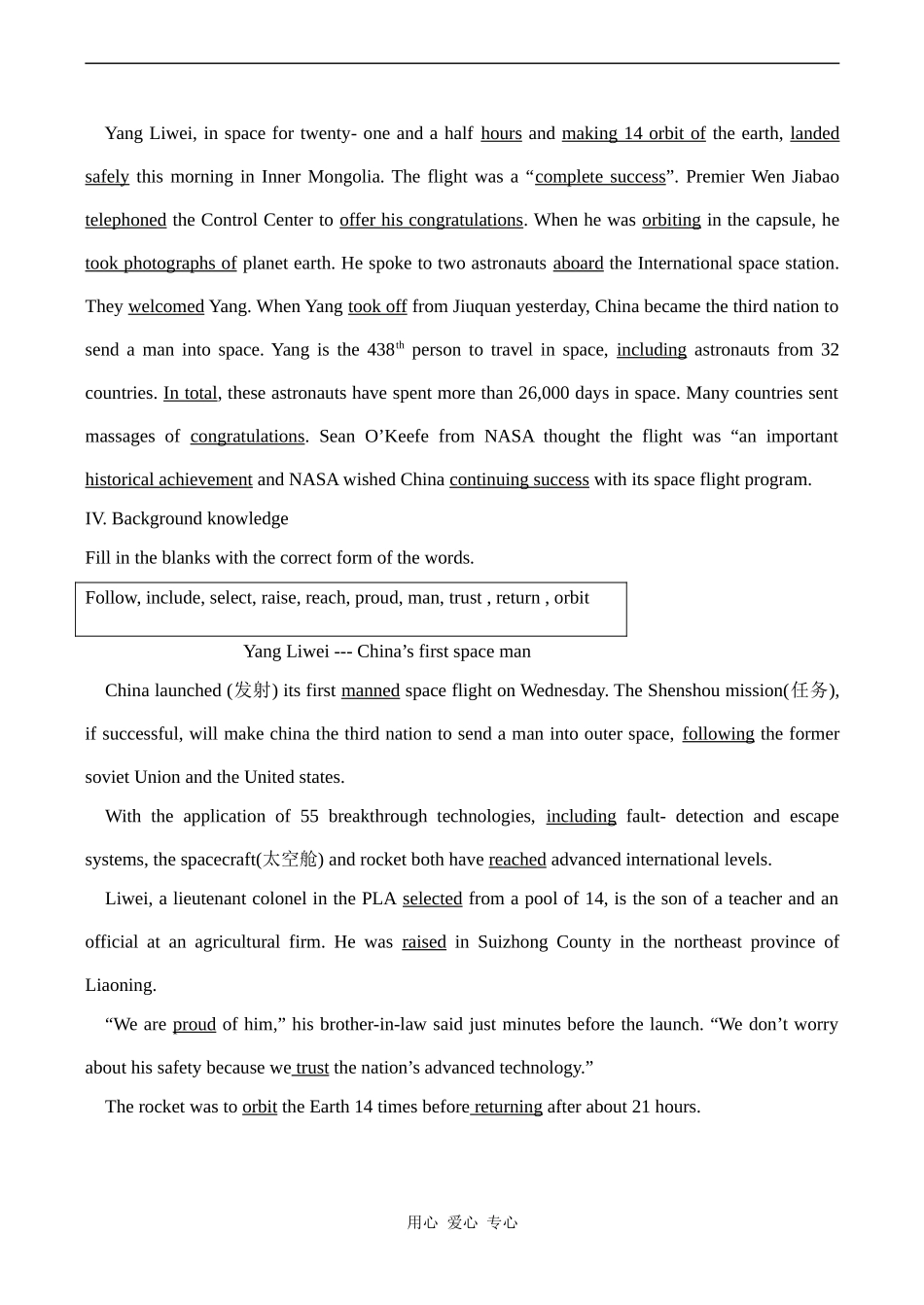 Yang Liwei, in space for twenty- one and a half hours and making 14 orbit of the earth, landed safely this morning in Inner Mongolia. The flight was a “complete success”. Premier Wen Jiabao telephoned the Control Center to offer his congratulations. When he was orbiting in the capsule, he took photographs of planet earth. He spoke to two astronauts aboard the International space station. They welcomed Yang. When Yang took off from Jiuquan yesterday, China became the third nation to send a man into space. Yang is the 438$^{th}$ person to travel in space, including astronauts from 32 countries. In total, these astronauts have spent more than 26,000 days in space. Many countries sent massages of congratulations. Sean O’Keefe from NASA thought the flight was “an important historical achievement and NASA wished China continuing success with its space flight program.

IV. Background knowledge

Fill in the blanks with the correct form of the words.

Follow, include, select, raise, reach, proud, man, trust , return , orbit

Yang Liwei --- China’s first space man

China launched (发射) its first manned space flight on Wednesday. The Shenshou mission(任务), if successful, will make china the third nation to send a man into outer space, following the former soviet Union and the United states.

With the application of 55 breakthrough technologies, including fault- detection and escape systems, the spacecraft(太空舱) and rocket both have reached advanced international levels.

Liwei, a lieutenant colonel in the PLA selected from a pool of 14, is the son of a teacher and an official at an agricultural firm. He was raised in Suizhong County in the northeast province of Liaoning.

“We are proud of him,” his brother-in-law said just minutes before the launch. “We don’t worry about his safety because we trust the nation’s advanced technology.”

The rocket was to orbit the Earth 14 times before returning after about 21 hours.

用心 爱心 专心